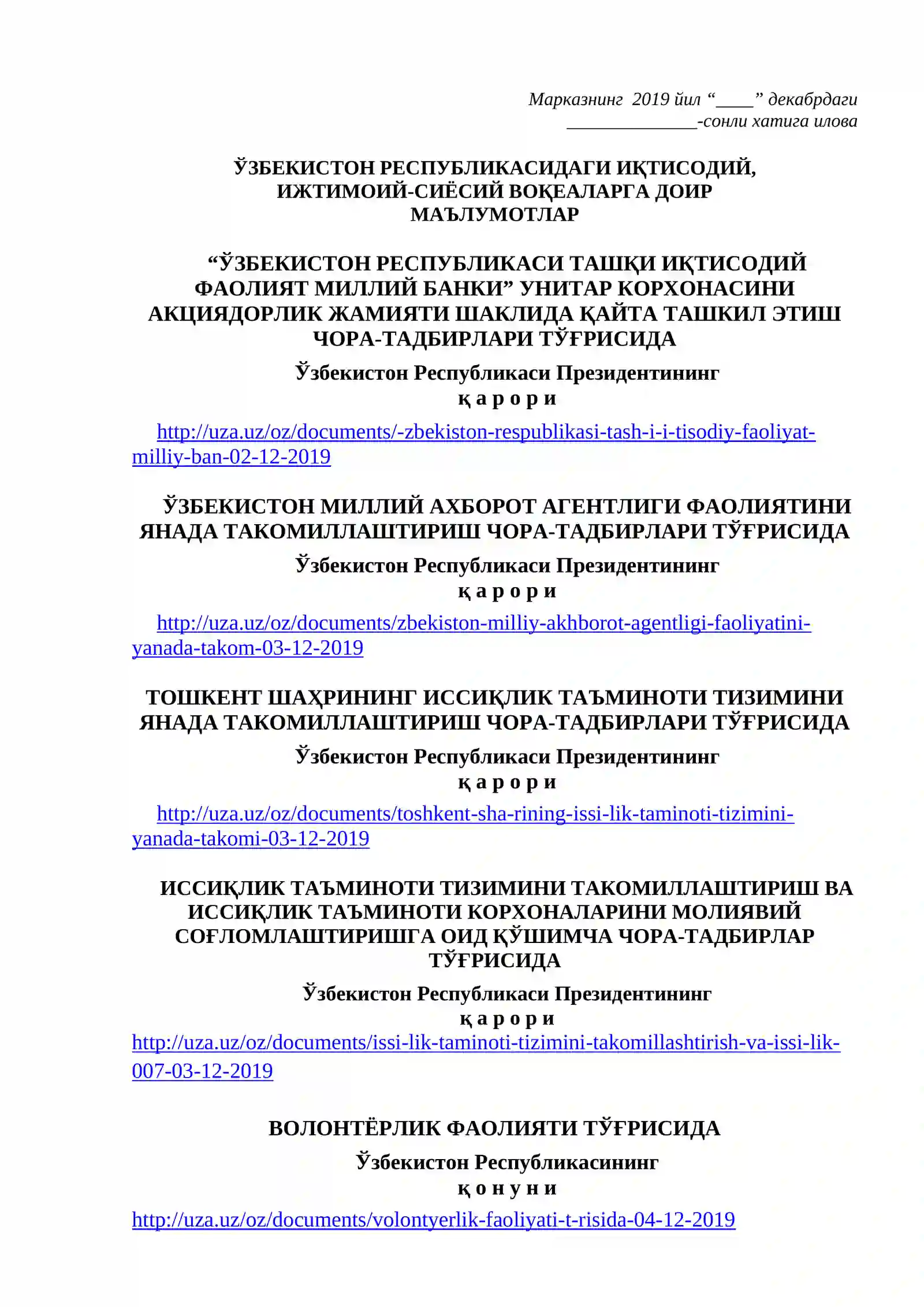 Марказнинг 2019 йил "____" декабрдаги ____-сонли хатига илова

ЎЗБЕКИСТОН РЕСПУБЛИКАСИДАГИ ИҚТИСОДИЙ, ИЖТИМОИЙ-СИЁСИЙ ВОҚЕАЛАРГА ДОИР МАЪЛУМОТЛАР

"ЎЗБЕКИСТОН РЕСПУБЛИКАСИ ТАШҚИ ИҚТИСОДИЙ ФАОЛИЯТ МИЛЛИЙ БАНКИ" УНИТАР КОРХОНАСИНИ АКЦИЯДОРЛИК ЖАМИЯТИ ШАКЛИДА ҚАЙТА ТАШКИЛ ЭТИШ ЧОРА-ТАДБИРЛАРИ ТЎҒРИСИДА

Ўзбекистон Республикаси Президентининг
қ а р о р и

http://uza.uz/oz/documents/-zbekiston-respublikasi-tash-i-i-tisodiy-faoliyat-milliy-ban-02-12-2019

ЎЗБЕКИСТОН МИЛЛИЙ АХБОРОТ АГЕНТЛИГИ ФАОЛИЯТИНИ ЯНАДА ТАКОМИЛЛАШТИРИШ ЧОРА-ТАДБИРЛАРИ ТЎҒРИСИДА

Ўзбекистон Республикаси Президентининг
қ а р о р и

http://uza.uz/oz/documents/zbekiston-milliy-akhborot-agentligi-faoliyatini-yanada-takom-03-12-2019

ТОШКЕНТ ШАҲРИНИНГ ИССИҚЛИК ТАЪМИНОТИ ТИЗИМИНИ ЯНАДА ТАКОМИЛЛАШТИРИШ ЧОРА-ТАДБИРЛАРИ ТЎҒРИСИДА

Ўзбекистон Республикаси Президентининг
қ а р о р и

http://uza.uz/oz/documents/toshkent-sha-rining-issi-lik-taminoti-tizimini-yanada-takomi-03-12-2019

ИССИҚЛИК ТАЪМИНОТИ ТИЗИМИНИ ТАКОМИЛЛАШТИРИШ ВА ИССИҚЛИК ТАЪМИНОТИ КОРХОНАЛАРИНИ МОЛИЯВИЙ СОҒЛОМЛАШТИРИШГА ОИД ҚЎШИМЧА ЧОРА-ТАДБИРЛАР ТЎҒРИСИДА

Ўзбекистон Республикаси Президентининг
қ а р о р и

http://uza.uz/oz/documents/issi-lik-taminoti-tizimini-takomillashtirish-va-issi-lik-007-03-12-2019

ВОЛОНТЁРЛИК ФАОЛИЯТИ ТЎҒРИСИДА

Ўзбекистон Республикасининг
қ о н у н и

http://uza.uz/oz/documents/volontyerlik-faoliyati-t-risida-04-12-2019